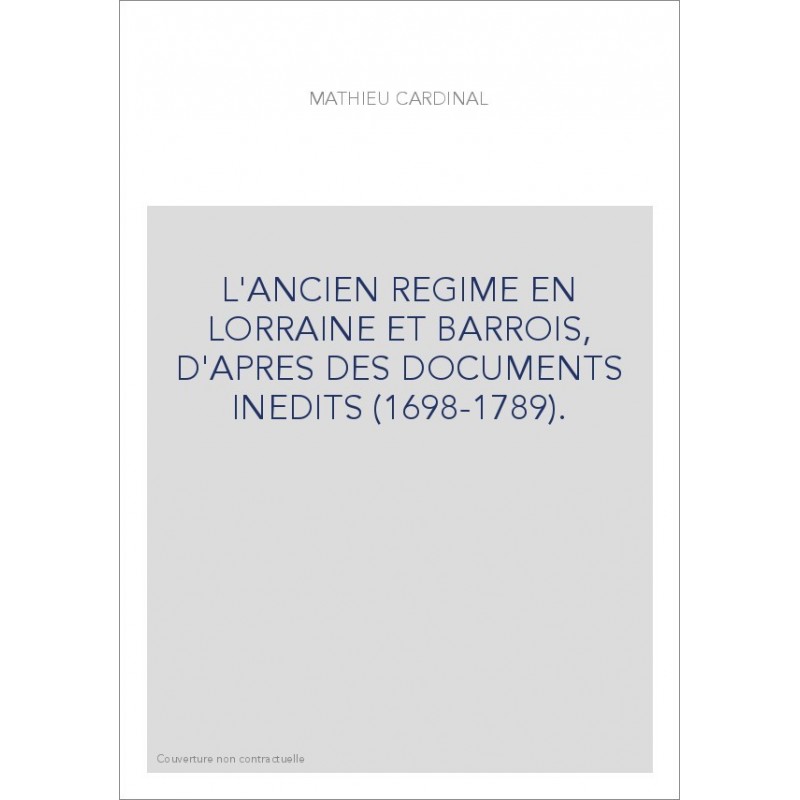 MATHIEU CARDINAL

L'ANCIEN REGIME EN LORRAINE ET BARROIS, D'APRES DES DOCUMENTS INEDITS (1698-1789).

Couverture non contractuelle